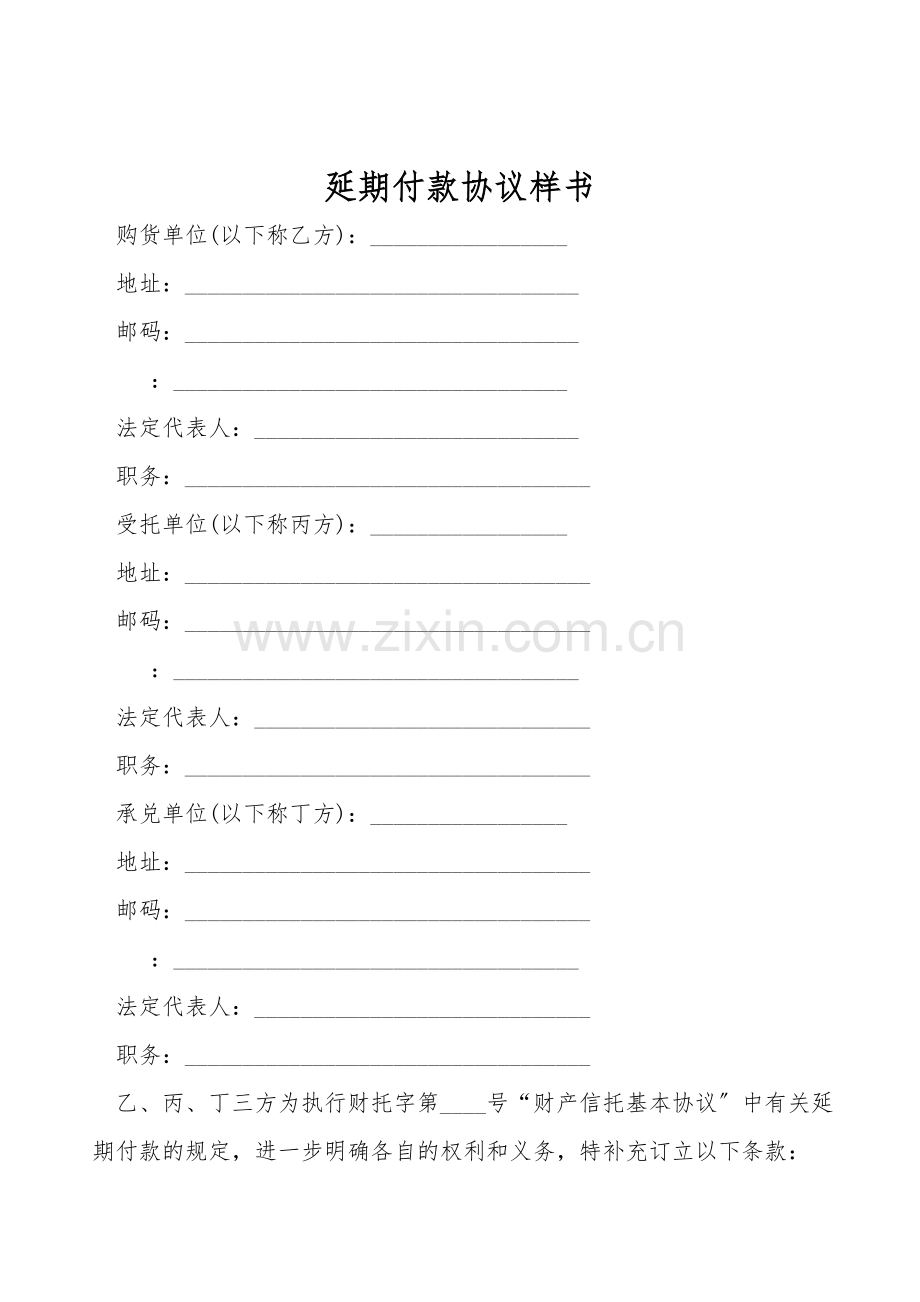 延期付款协议样书

购货单位(以下称乙方)：____

地址：____

邮码：____

：____

法定代表人：____

职务：____

受托单位(以下称丙方)：____

地址：____

邮码：____

：____

法定代表人：____

职务：____

承兑单位(以下称丁方)：____

地址：____

邮码：____

：____

法定代表人：____

职务：____

乙、丙、丁三方为执行财托字第____号“财产信托基本协议”中有关延期付款的规定，进一步明确各自的权利和义务，特补充订立以下条款：

www.zixin.com.cn